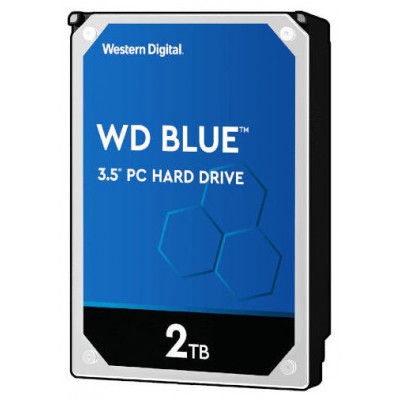 Western Digital.

WD BLUE™

3.5" PC HARD DRIVE

2TB